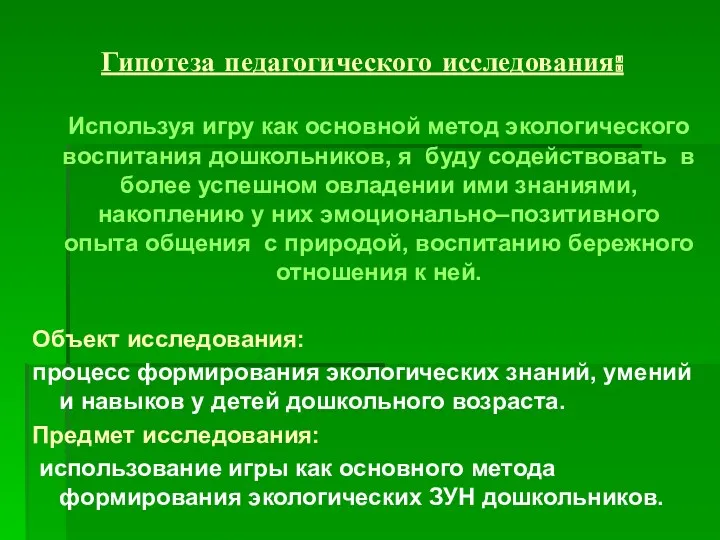 Гипотеза педагогического исследования:

Используя игру как основной метод экологического воспитания дошкольников, я буду содействовать в более успешном овладении ими знаниями, накоплению у них эмоционально–позитивного опыта общения с природой, воспитанию бережного отношения к ней.

Объект исследования:

процесс формирования экологических знаний, умений и навыков у детей дошкольного возраста.

Предмет исследования:

использование игры как основного метода формирования экологических ЗУН дошкольников.